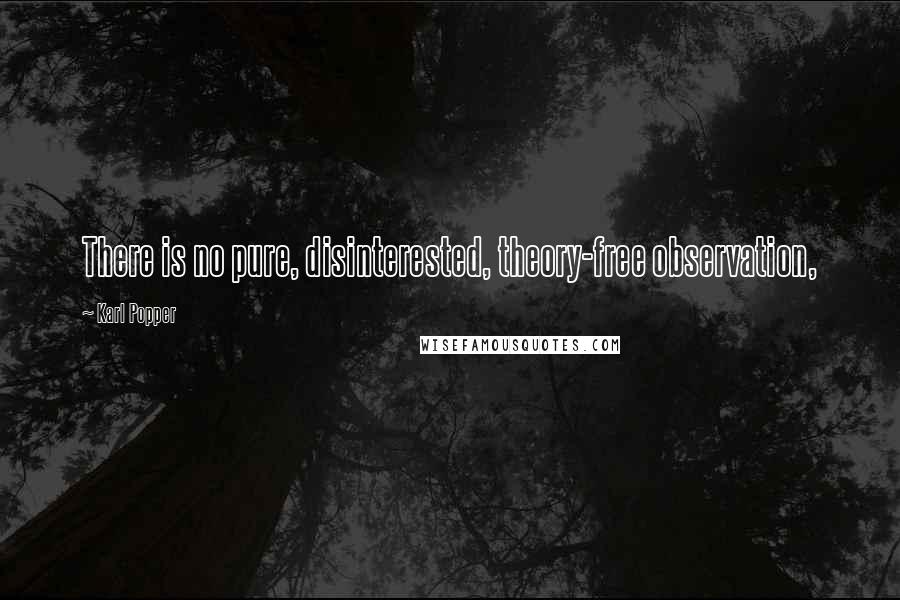 There is no pure, disinterested, theory-free observation,

~ Karl Popper

WISEFAMOUSQUOTES.COM